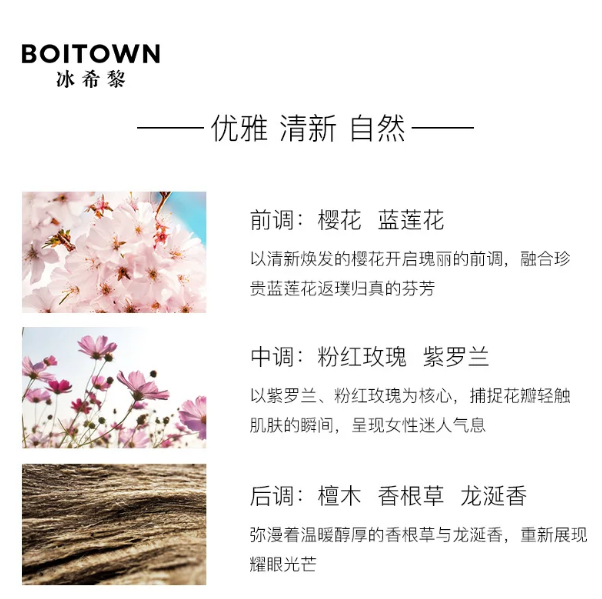 BOITOWN
冰希黎

—— 优雅 清新 自然 ——

前调：樱花 蓝莲花

以清新焕发的樱花开启瑰丽的前调，融合珍贵蓝莲花返璞归真的芬芳

中调：粉红玫瑰 紫罗兰

以紫罗兰、粉红玫瑰为核心，捕捉花瓣轻触肌肤的瞬间，呈现女性迷人气息

后调：檀木 香根草 龙涎香

弥漫着温暖醇厚的香根草与龙涎香，重新展现耀眼光芒